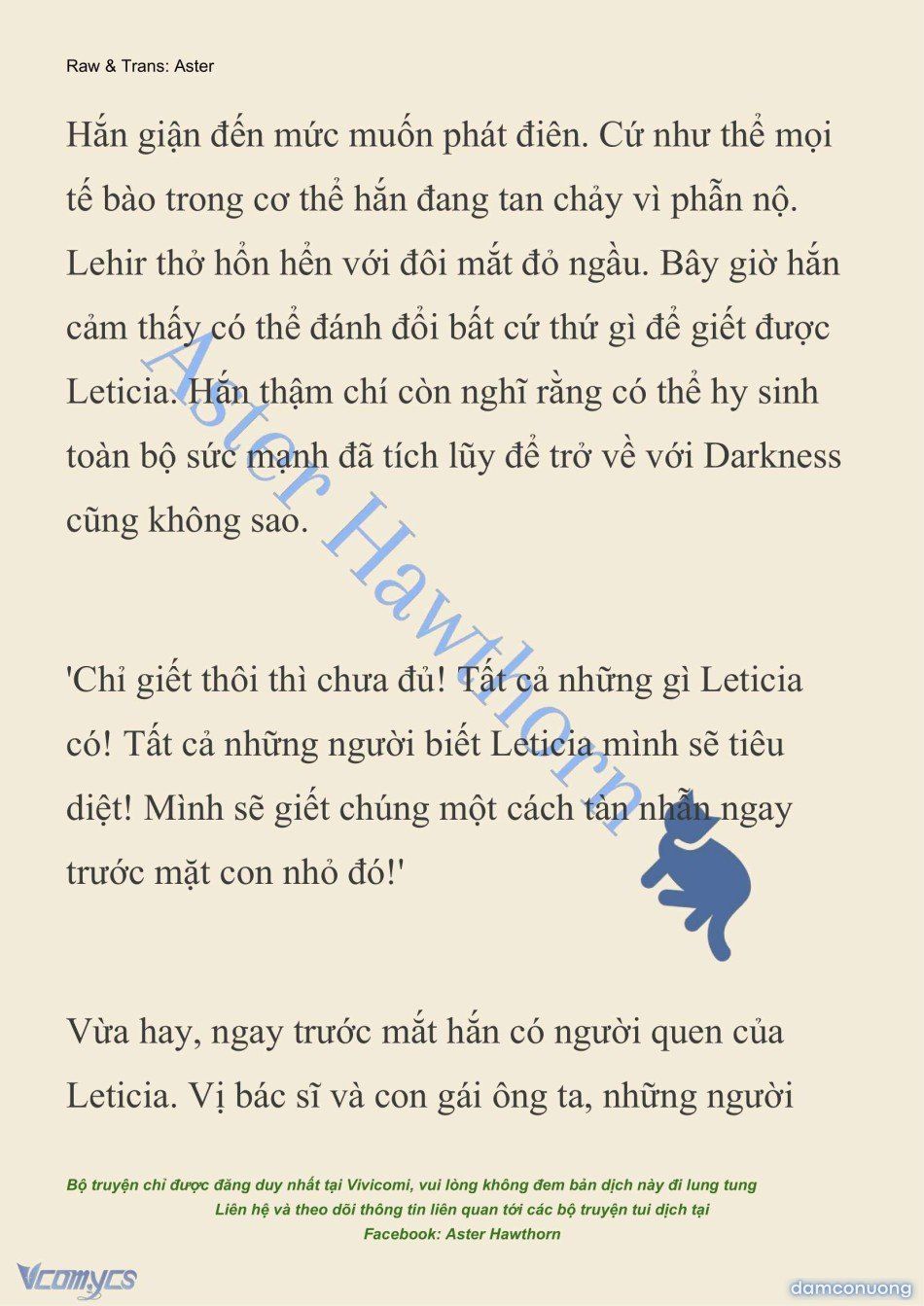 Raw & Trans: Aster

Hắn giận đến mức muốn phát điên. Cứ như thể mọi tế bào trong cơ thể hắn đang tan chảy vì phẫn nộ. Lehir thở hổn hển với đôi mắt đỏ ngầu. Bây giờ hắn cảm thấy có thể đánh đổi bất cứ thứ gì để giết được Leticia. Hắn thậm chí còn nghĩ rằng có thể hy sinh toàn bộ sức mạnh đã tích lũy để trở về với Darkness cũng không sao.

'Chỉ giết thôi thì chưa đủ! Tất cả những gì Leticia có! Tất cả những người biết Leticia mình sẽ tiêu diệt! Mình sẽ giết chúng một cách tàn nhẫn ngay trước mặt con nhỏ đó!'

Vừa hay, ngay trước mắt hắn có người quen của Leticia. Vị bác sĩ và con gái ông ta, những người

Aster Hawthorn

Bộ truyện chỉ được đăng duy nhất tại Vivicomi, vui lòng không đem bản dịch này đi lung tung
Liên hệ và theo dõi thông tin liên quan tới các bộ truyện tui dịch tại
Facebook: Aster Hawthorn

Vcomycs

damconuong